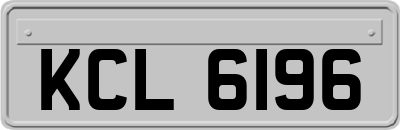 KCL 6196